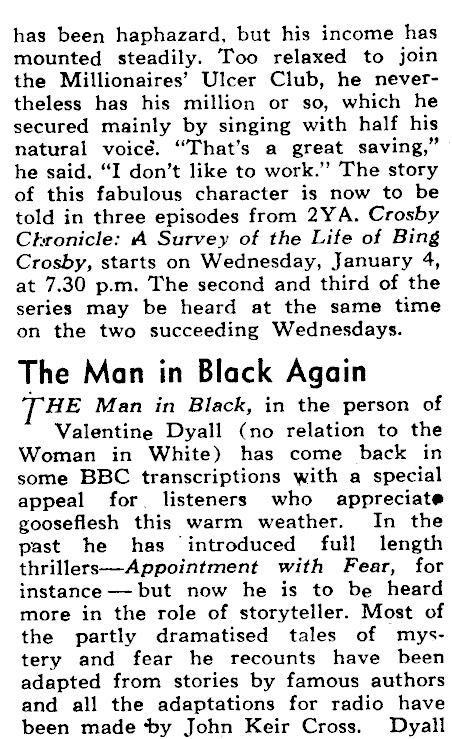 has been haphazard, but his income has mounted steadily. Too relaxed to join the Millionaires' Ulcer Club, he nevertheless has his million or so, which he secured mainly by singing with half his natural voice. "That's a great saving," he said. "I don't like to work." The story of this fabulous character is now to be told in three episodes from 2YA. Crosby Chronicle: A Survey of the Life of Bing Crosby, starts on Wednesday, January 4, at 7.30 p.m. The second and third of the series may be heard at the same time on the two succeeding Wednesdays.

The Man in Black Again

THE Man in Black, in the person of Valentine Dyall (no relation to the Woman in White) has come back in some BBC transcriptions with a special appeal for listeners who appreciate gooseflesh this warm weather. In the past he has introduced full length thrillers—Appointment with Fear, for instance — but now he is to be heard more in the role of storyteller. Most of the partly dramatised tales of mystery and fear he recounts have been adapted from stories by famous authors and all the adaptations for radio have been made by John Keir Cross. Dyall